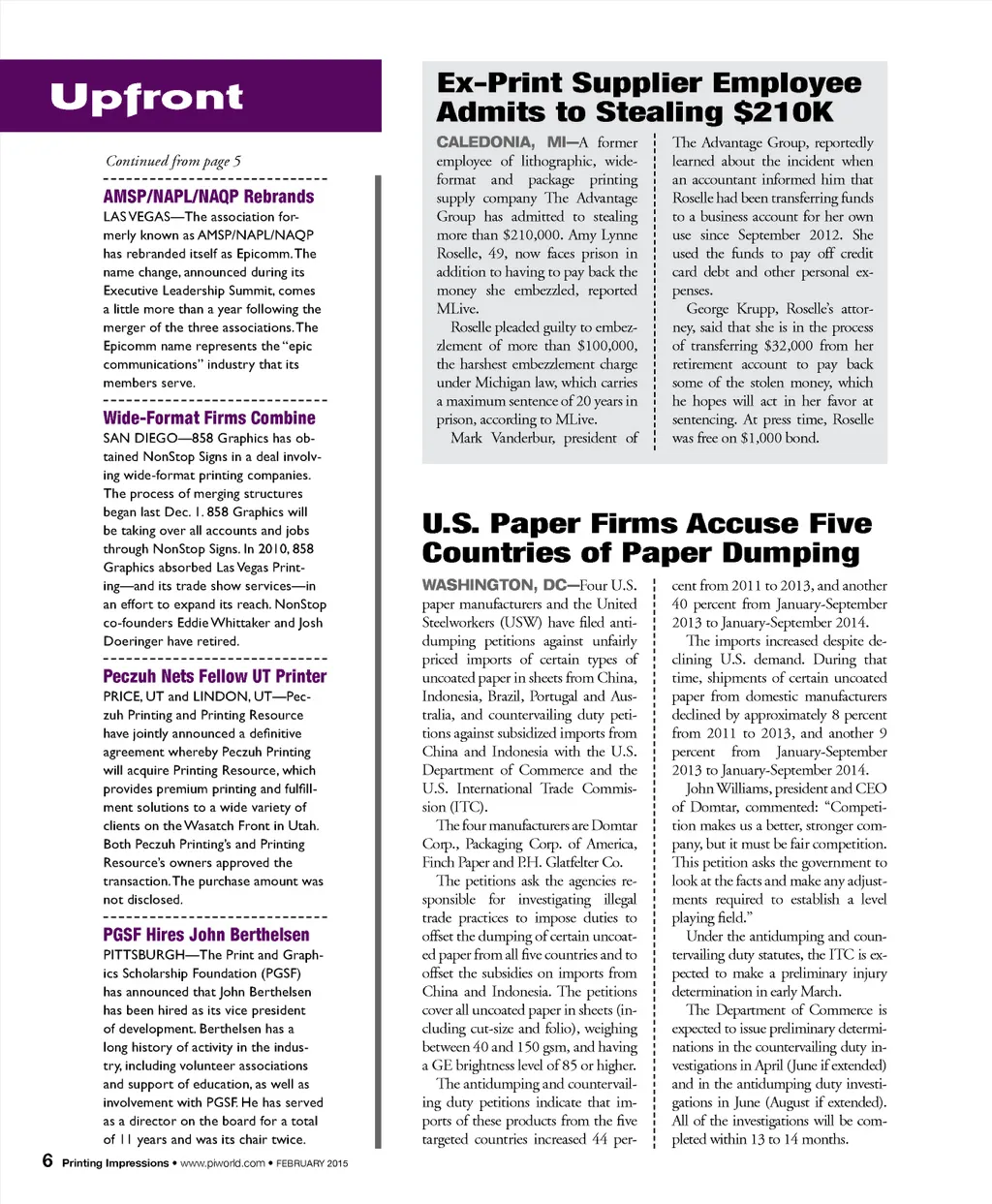 Upfront

Continued from page 5

AMSP/NAPL/NAQP Rebrands

LAS VEGAS—The association formerly known as AMSP/NAPL/NAQP has rebranded itself as Epicomm. The name change, announced during its Executive Leadership Summit, comes a little more than a year following the merger of the three associations. The Epicomm name represents the "epic communications" industry that its members serve.

Wide-Format Firms Combine

SAN DIEGO—858 Graphics has obtained NonStop Signs in a deal involving wide-format printing companies. The process of merging structures began last Dec. 1. 858 Graphics will be taking over all accounts and jobs through NonStop Signs. In 2010, 858 Graphics absorbed Las Vegas Printing—and its trade show services—in an effort to expand its reach. NonStop co-founders Eddie Whittaker and Josh Doeringer have retired.

Peczuh Nets Fellow UT Printer

PRICE, UT and LINDON, UT—Peczuh Printing and Printing Resource have jointly announced a definitive agreement whereby Peczuh Printing will acquire Printing Resource, which provides premium printing and fulfillment solutions to a wide variety of clients on the Wasatch Front in Utah. Both Peczuh Printing's and Printing Resource's owners approved the transaction. The purchase amount was not disclosed.

PGSF Hires John Berthelsen

PITTSBURGH—The Print and Graphics Scholarship Foundation (PGSF) has announced that John Berthelsen has been hired as its vice president of development. Berthelsen has a long history of activity in the industry, including volunteer associations and support of education, as well as involvement with PGSF. He has served as a director on the board for a total of 11 years and was its chair twice.

Ex-Print Supplier Employee Admits to Stealing $210K

CALEDONIA, MI—A former employee of lithographic, wide-format and package printing supply company The Advantage Group has admitted to stealing more than $210,000. Amy Lynne Roselle, 49, now faces prison in addition to having to pay back the money she embezzled, reported MLive.

Roselle pleaded guilty to embezzlement of more than $100,000, the harshest embezzlement charge under Michigan law, which carries a maximum sentence of 20 years in prison, according to MLive.

Mark Vanderbur, president of The Advantage Group, reportedly learned about the incident when an accountant informed him that Roselle had been transferring funds to a business account for her own use since September 2012. She used the funds to pay off credit card debt and other personal expenses.

George Krupp, Roselle's attorney, said that she is in the process of transferring $32,000 from her retirement account to pay back some of the stolen money, which he hopes will act in her favor at sentencing. At press time, Roselle was free on $1,000 bond.

U.S. Paper Firms Accuse Five Countries of Paper Dumping

WASHINGTON, DC—Four U.S. paper manufacturers and the United Steelworkers (USW) have filed antidumping petitions against unfairly priced imports of certain types of uncoated paper in sheets from China, Indonesia, Brazil, Portugal and Australia, and countervailing duty petitions against subsidized imports from China and Indonesia with the U.S. Department of Commerce and the U.S. International Trade Commission (ITC).

The four manufacturers are Domtar Corp., Packaging Corp. of America, Finch Paper and P.H. Glatfelter Co.

The petitions ask the agencies responsible for investigating illegal trade practices to impose duties to offset the dumping of certain uncoated paper from all five countries and to offset the subsidies on imports from China and Indonesia. The petitions cover all uncoated paper in sheets (including cut-size and folio), weighing between 40 and 150 gsm, and having a GE brightness level of 85 or higher.

The antidumping and countervailing duty petitions indicate that imports of these products from the five targeted countries increased 44 percent from 2011 to 2013, and another 40 percent from January-September 2013 to January-September 2014.

The imports increased despite declining U.S. demand. During that time, shipments of certain uncoated paper from domestic manufacturers declined by approximately 8 percent from 2011 to 2013, and another 9 percent from January-September 2013 to January-September 2014.

John Williams, president and CEO of Domtar, commented: "Competition makes us a better, stronger company, but it must be fair competition. This petition asks the government to look at the facts and make any adjustments required to establish a level playing field."

Under the antidumping and countervailing duty statutes, the ITC is expected to make a preliminary injury determination in early March.

The Department of Commerce is expected to issue preliminary determinations in the countervailing duty investigations in April (June if extended) and in the antidumping duty investigations in June (August if extended). All of the investigations will be completed within 13 to 14 months.

6 Printing Impressions • www.piworld.com • FEBRUARY 2015